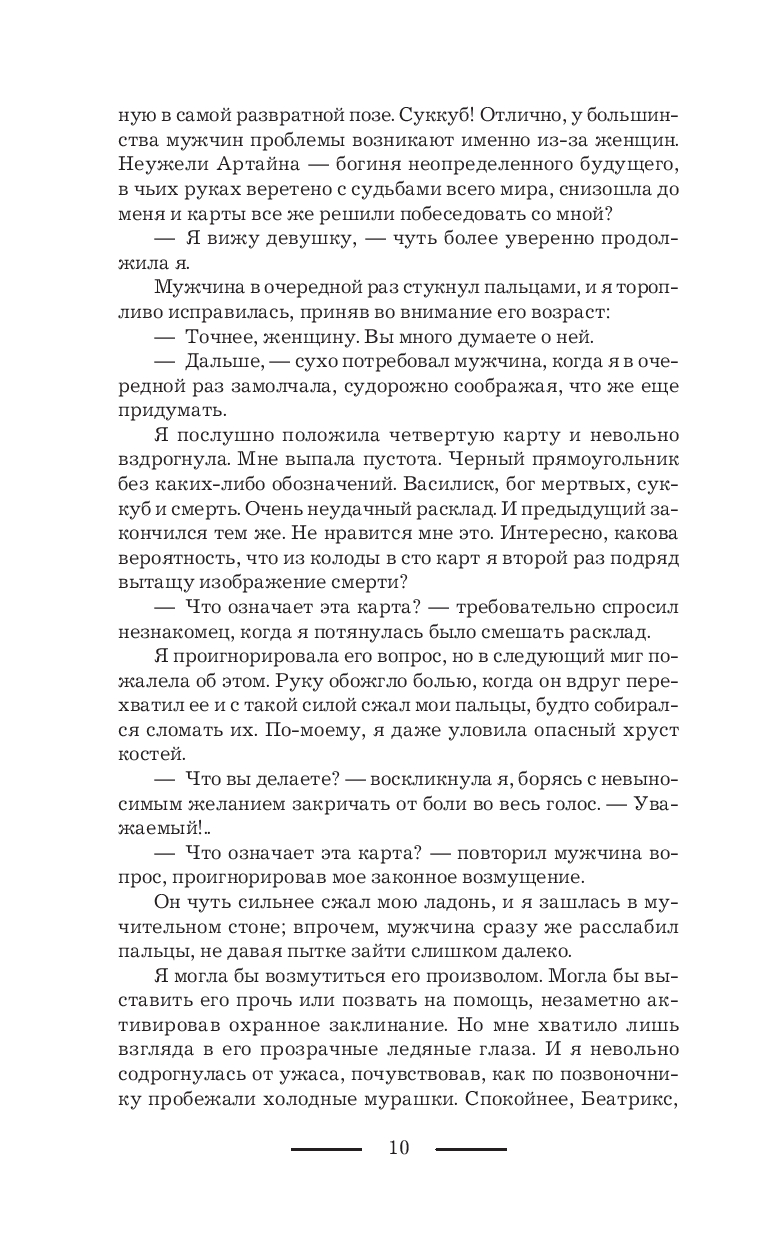 ную в самой развратной позе. Суккуб! Отлично, у большинства мужчин проблемы возникают именно из-за женщин. Неужели Артайна — богиня неопределенного будущего, в чьих руках веретено с судьбами всего мира, снизошла до меня и карты все же решили побеседовать со мной?

— Я вижу девушку, — чуть более уверенно продолжила я.

Мужчина в очередной раз стукнул пальцами, и я торопливо исправилась, приняв во внимание его возраст:

— Точнее, женщину. Вы много думаете о ней.

— Дальше, — сухо потребовал мужчина, когда я в очередной раз замолчала, судорожно соображая, что же еще придумать.

Я послушно положила четвертую карту и невольно вздрогнула. Мне выпала пустота. Черный прямоугольник без каких-либо обозначений. Василиск, бог мертвых, суккуб и смерть. Очень неудачный расклад. И предыдущий закончился тем же. Не нравится мне это. Интересно, какова вероятность, что из колоды в сто карт я второй раз подряд вытащу изображение смерти?

— Что означает эта карта? — требовательно спросил незнакомец, когда я потянулась было смешать расклад.

Я проигнорировала его вопрос, но в следующий миг пожалела об этом. Руку обожгло болью, когда он вдруг перехватил ее и с такой силой сжал мои пальцы, будто собирался сломать их. По-моему, я даже уловила опасный хруст костей.

— Что вы делаете? — воскликнула я, борясь с невыносимым желанием закричать от боли во весь голос. — Уважаемый!..

— Что означает эта карта? — повторил мужчина вопрос, проигнорировав мое законное возмущение.

Он чуть сильнее сжал мою ладонь, и я зашлась в мучительном стоне; впрочем, мужчина сразу же расслабил пальцы, не давая пытке зайти слишком далеко.

Я могла бы возмутиться его произволом. Могла бы выставить его прочь или позвать на помощь, незаметно активировав охранное заклинание. Но мне хватило лишь взгляда в его прозрачные ледяные глаза. И я невольно содрогнулась от ужаса, почувствовав, как по позвоночнику пробежали холодные мурашки. Спокойнее, Беатрикс,

10